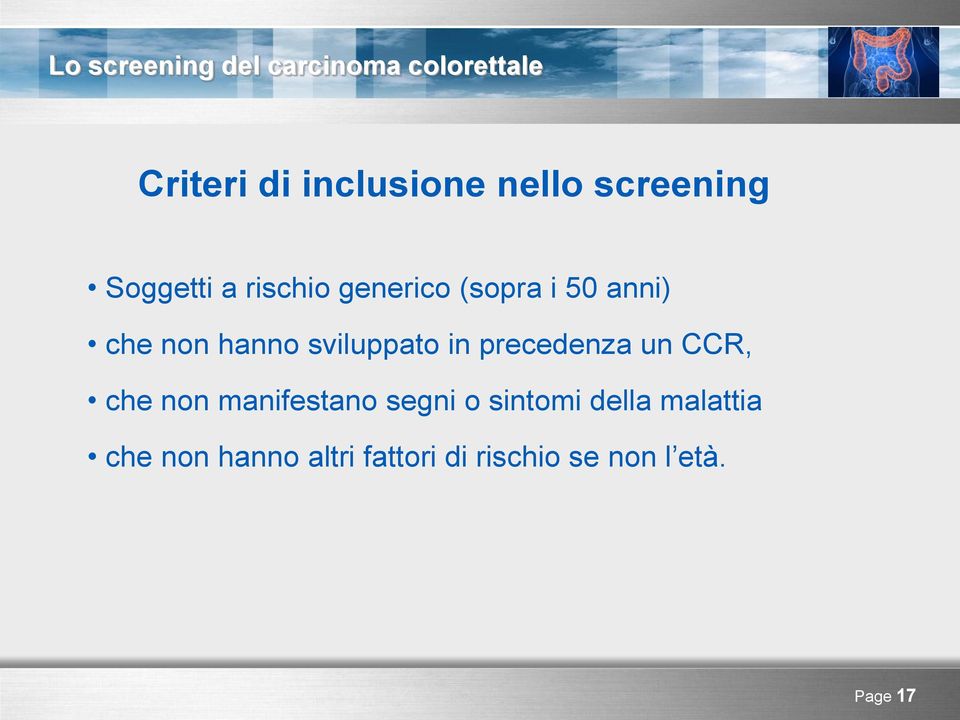 Lo screening del carcinoma colorettale

Criteri di inclusione nello screening

• Soggetti a rischio generico (sopra i 50 anni)

• che non hanno sviluppato in precedenza un CCR,

• che non manifestano segni o sintomi della malattia

• che non hanno altri fattori di rischio se non l'età.

Page 17